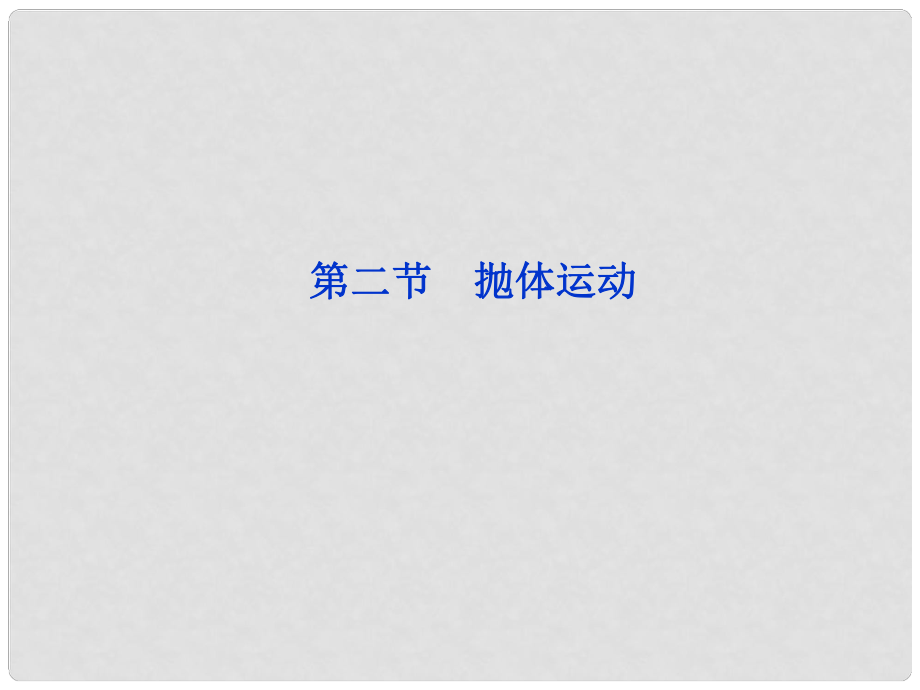 第二节　抛体运动